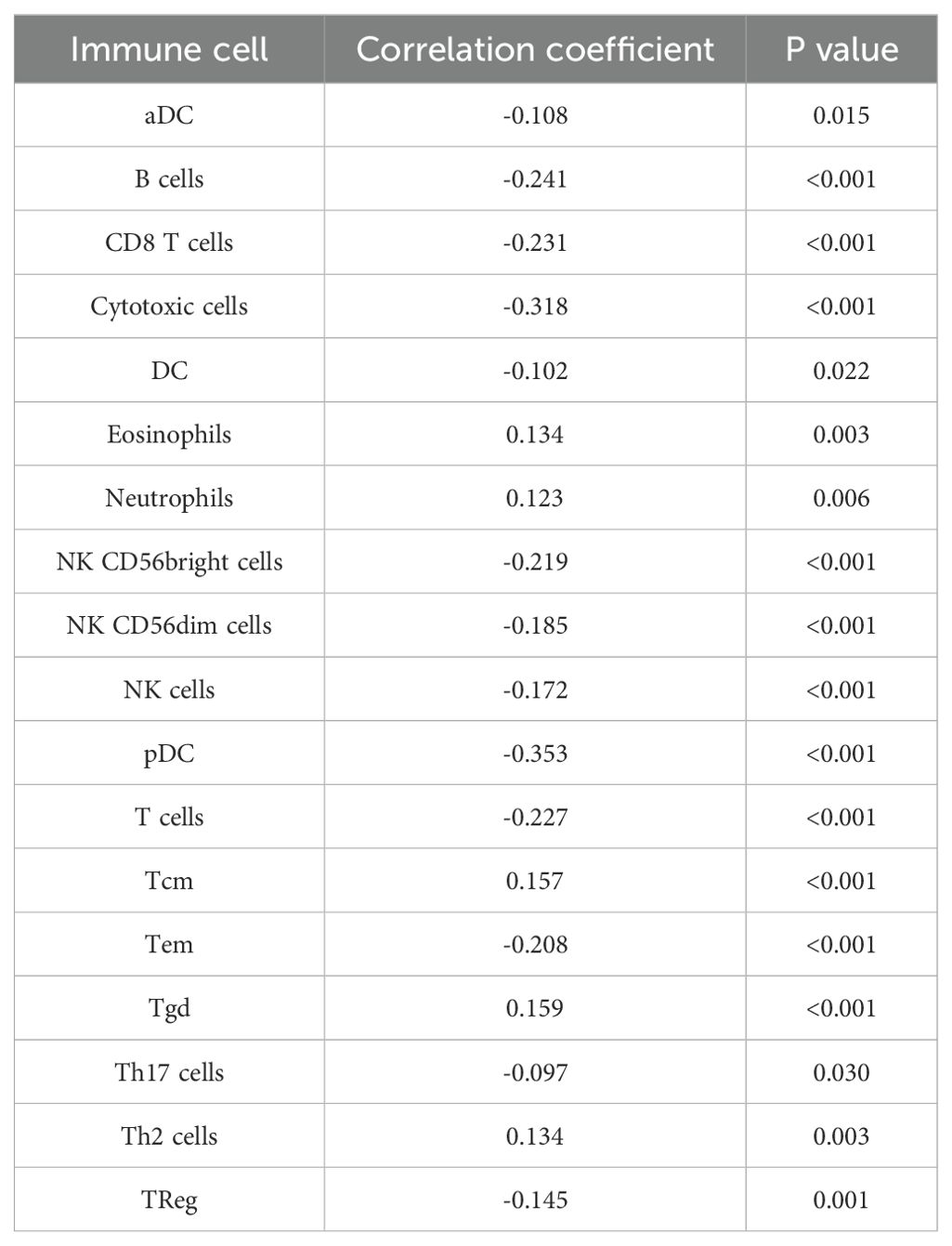 | Immune cell | Correlation coefficient | P value |
|---|---|---|
| aDC | -0.108 | 0.015 |
| B cells | -0.241 | <0.001 |
| CD8 T cells | -0.231 | <0.001 |
| Cytotoxic cells | -0.318 | <0.001 |
| DC | -0.102 | 0.022 |
| Eosinophils | 0.134 | 0.003 |
| Neutrophils | 0.123 | 0.006 |
| NK CD56bright cells | -0.219 | <0.001 |
| NK CD56dim cells | -0.185 | <0.001 |
| NK cells | -0.172 | <0.001 |
| pDC | -0.353 | <0.001 |
| T cells | -0.227 | <0.001 |
| Tcm | 0.157 | <0.001 |
| Tem | -0.208 | <0.001 |
| Tgd | 0.159 | <0.001 |
| Th17 cells | -0.097 | 0.030 |
| Th2 cells | 0.134 | 0.003 |
| TReg | -0.145 | 0.001 |